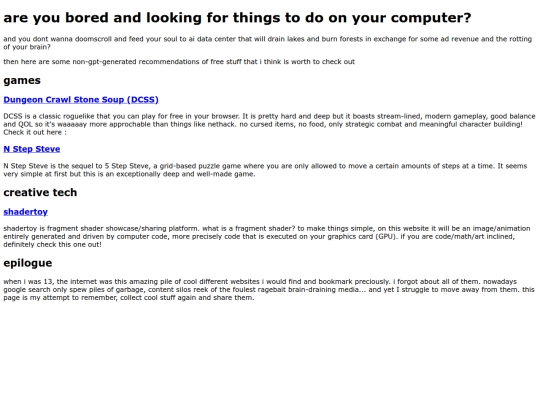 are you bored and looking for things to do on your computer?

and you dont wanna doomscroll and feed your soul to ai data center that will drain lakes and burn forests in exchange for some ad revenue and the rotting of your brain?

then here are some non-gpt-generated recommendations of free stuff that i think is worth to check out

games

Dungeon Crawl Stone Soup (DCSS)

DCSS is a classic roguelike that you can play for free in your browser. It is pretty hard and deep but it boasts stream-lined, modern gameplay, good balance and QOL so it's waaaaay more approchable than things like nethack. no cursed items, no food, only strategic combat and meaningful character building! Check it out here :

N Step Steve

N Step Steve is the sequel to 5 Step Steve, a grid-based puzzle game where you are only allowed to move a certain amounts of steps at a time. It seems very simple at first but this is an exceptionally deep and well-made game.

creative tech

shadertoy

shadertoy is fragment shader showcase/sharing platform. what is a fragment shader? to make things simple, on this website it will be an image/animation entirely generated and driven by computer code, more precisely code that is executed on your graphics card (GPU). if you are code/math/art inclined, definitely check this one out!

epilogue

when i was 13, the internet was this amazing pile of cool different websites i would find and bookmark preciously. i forgot about all of them. nowadays google search only spew piles of garbage, content silos reek of the foulest ragebait brain-draining media... and yet I struggle to move away from them. this page is my attempt to remember, collect cool stuff again and share them.